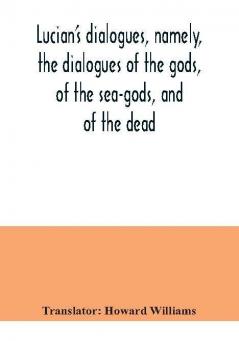 Lucian's dialogues, namely, the dialogues of the gods, of the sea-gods, and of the dead

Translator: Howard Williams